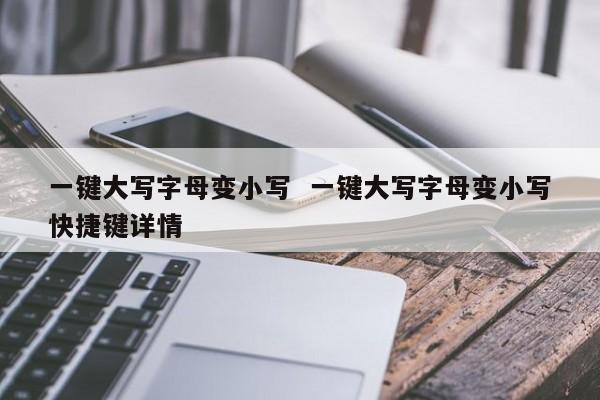 一键大写字母变小写 一键大写字母变小写快捷键详情